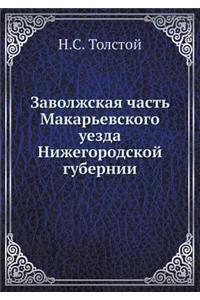 Н.С. Толстой

Заволжская часть Макарьевского уезда Нижегородской губернии